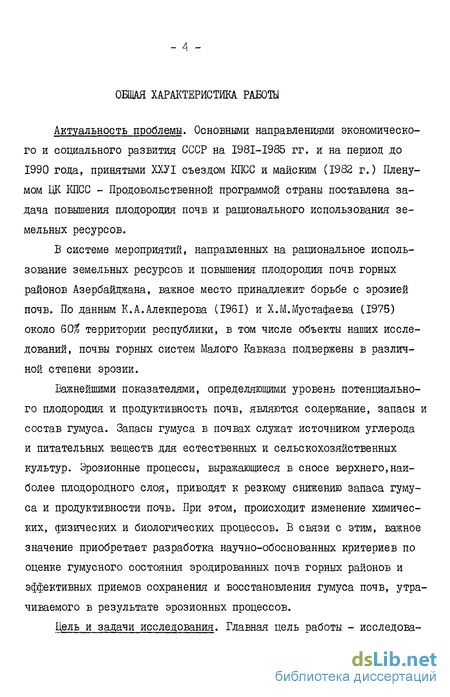 - 4 -

ОБЩАЯ ХАРАКТЕРИСТИКА РАБОТЫ

Актуальность проблемы. Основными направлениями экономического и социального развития СССР на 1981-1985 гг. и на период до 1990 года, принятыми ХХУI съездом КПСС и майским (1982 г.) Пленумом ЦК КПСС - Продовольственной программой страны поставлена задача повышения плодородия почв и рационального использования земельных ресурсов.

В системе мероприятий, направленных на рациональное использование земельных ресурсов и повышения плодородия почв горных районов Азербайджана, важное место принадлежит борьбе с эрозией почв. По данным К.А.Алекперова (1961) и Х.М.Мустафаева (1975) около 60% территории республики, в том числе объекты наших исследований, почвы горных систем Малого Кавказа подвержены в различной степени эрозии.

Важнейшими показателями, определяющими уровень потенциального плодородия и продуктивность почв, являются содержание, запасы и состав гумуса. Запасы гумуса в почвах служат источником углерода и питательных веществ для естественных и сельскохозяйственных культур. Эрозионные процессы, выражающиеся в сносе верхнего,наиболее плодородного слоя, приводят к резкому снижению запаса гумуса и продуктивности почв. При этом, происходит изменение химических, физических и биологических процессов. В связи с этим, важное значение приобретает разработка научно-обоснованных критериев по оценке гумусного состояния эродированных почв горных районов и эффективных приемов сохранения и восстановления гумуса почв, утрачиваемого в результате эрозионных процессов.

Цель и задачи исследования. Главная цель работы - исследова-

dsLib.net
библиотека диссертаций